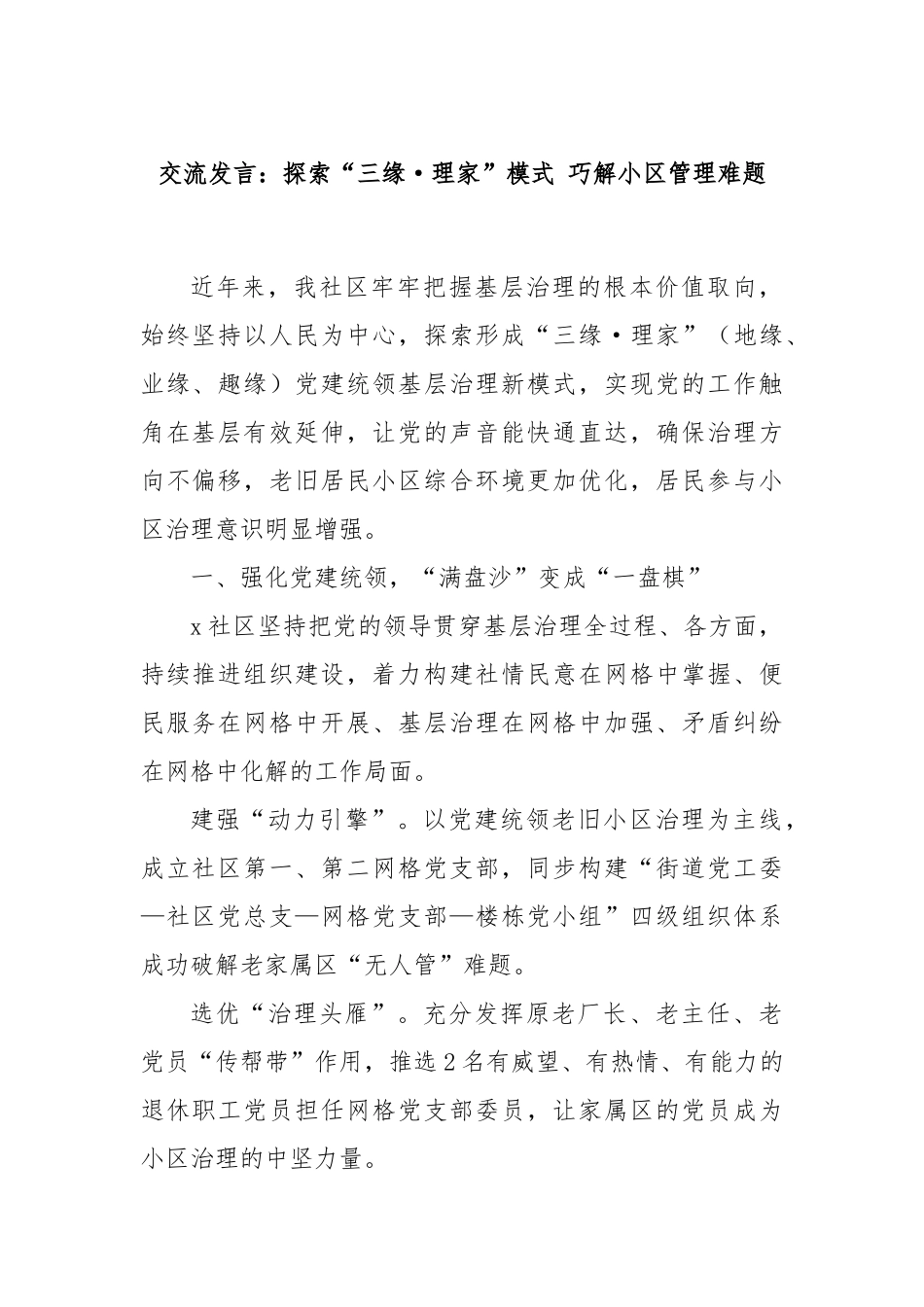 交流发言：探索“三缘·理家”模式 巧解小区管理难题

近年来，我社区牢牢把握基层治理的根本价值取向，始终坚持以人民为中心，探索形成“三缘·理家”（地缘、业缘、趣缘）党建统领基层治理新模式，实现党的工作触角在基层有效延伸，让党的声音能快通直达，确保治理方向不偏移，老旧居民小区综合环境更加优化，居民参与小区治理意识明显增强。

一、强化党建统领，“满盘沙”变成“一盘棋”

x社区坚持把党的领导贯穿基层治理全过程、各方面，持续推进组织建设，着力构建社情民意在网格中掌握、便民服务在网格中开展、基层治理在网格中加强、矛盾纠纷在网格中化解的工作局面。

建强“动力引擎”。以党建统领老旧小区治理为主线，成立社区第一、第二网格党支部，同步构建“街道党工委—社区党总支—网格党支部—楼栋党小组”四级组织体系成功破解老家属区“无人管”难题。

选优“治理头雁”。充分发挥原老厂长、老主任、老党员“传帮带”作用，推选2名有威望、有热情、有能力的退休职工党员担任网格党支部委员，让家属区的党员成为小区治理的中坚力量。